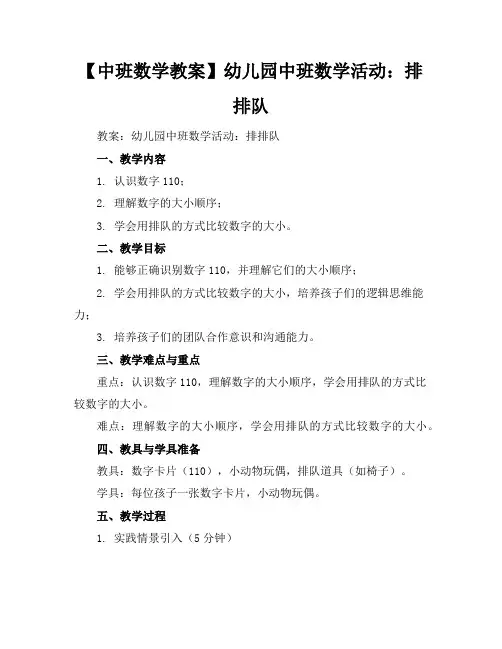 【中班数学教案】幼儿园中班数学活动：排排队

教案：幼儿园中班数学活动：排排队

一、教学内容

1. 认识数字 110；

2. 理解数字的大小顺序；

3. 学会用排队的方式比较数字的大小。

二、教学目标

1. 能够正确识别数字 110，并理解它们的大小顺序；

2. 学会用排队的方式比较数字的大小，培养孩子们的逻辑思维能力；

3. 培养孩子们的团队合作意识和沟通能力。

三、教学难点与重点

重点：认识数字 110，理解数字的大小顺序，学会用排队的方式比较数字的大小。

难点：理解数字的大小顺序，学会用排队的方式比较数字的大小。

四、教具与学具准备

教具：数字卡片（110），小动物玩偶，排队道具（如椅子）。

学具：每位孩子一张数字卡片，小动物玩偶。

五、教学过程

1. 实践情景引入（5 分钟）